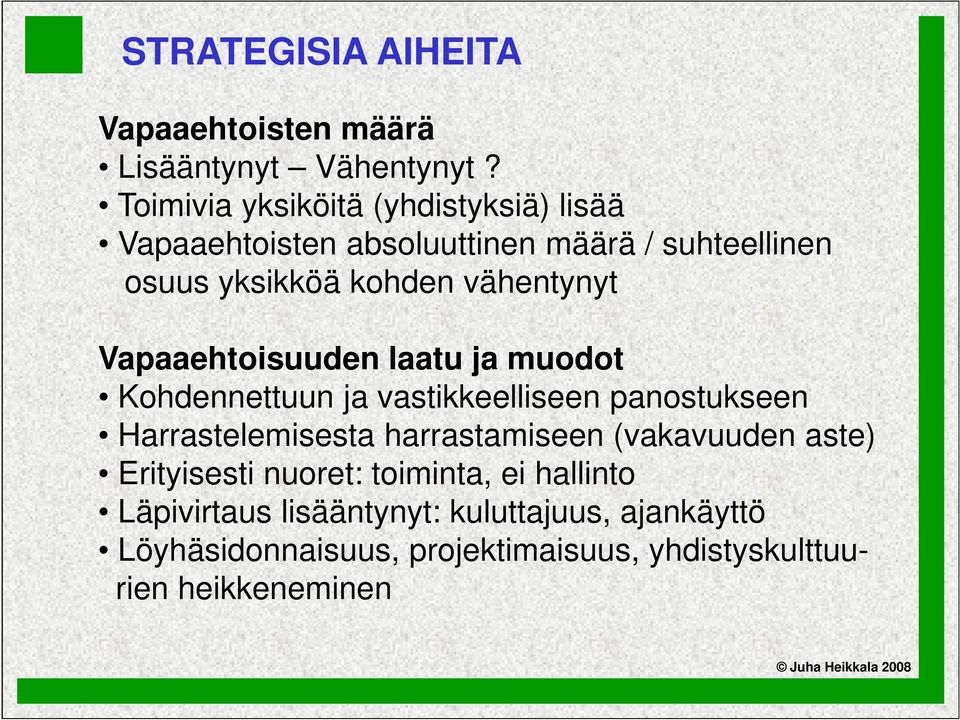 STRATEGISIA AIHEITA

Vapaaehtoisten määrä
• Lisääntynyt – Vähentynyt ?
• Toimivia yksiköitä (yhdistyksiä) lisää
• Vapaaehtoisten absoluuttinen määrä / suhteellinen osuus yksikköä kohden vähentynyt

Vapaaehtoisuuden laatu ja muodot
• Kohdennettuun ja vastikkeelliseen panostukseen
• Harrastelemisesta harrastamiseen (vakavuuden aste)
• Erityisesti nuoret: toiminta, ei hallinto
• Läpivirtaus lisääntynyt: kuluttajuus, ajankäyttö
• Löyhäsidonnaisuus, projektimaisuus, yhdistyskulttuurien heikkeneminen

© Juha Heikkala 2008